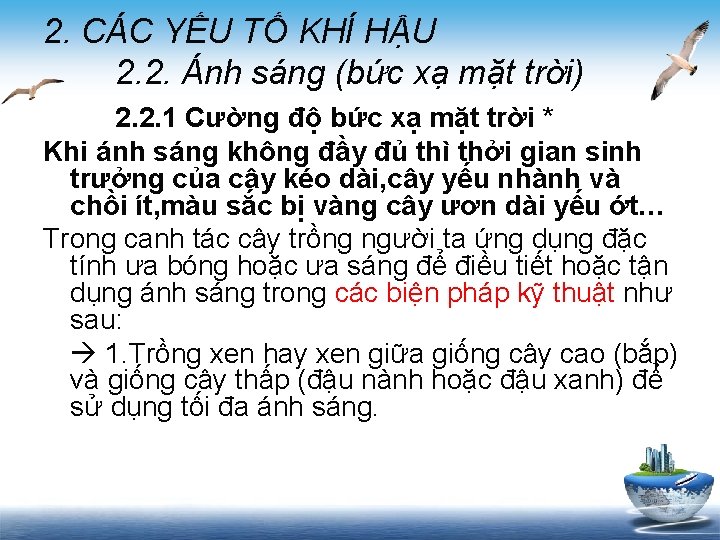 2. CÁC YẾU TỐ KHÍ HẬU

2.2. Ánh sáng (bức xạ mặt trời)

2.2.1 Cường độ bức xạ mặt trời *

Khi ánh sáng không đầy đủ thì thời gian sinh trưởng của cây kéo dài,cây yếu nhành và chồi ít,màu sắc bị vàng cây ươn dài yếu ớt…

Trong canh tác cây trồng người ta ứng dụng đặc tính ưa bóng hoặc ưa sáng để điều tiết hoặc tận dụng ánh sáng trong các biện pháp kỹ thuật như sau:

→ 1.Trồng xen hay xen giữa giống cây cao (bắp) và giống cây thấp (đậu nành hoặc đậu xanh) để sử dụng tối đa ánh sáng.